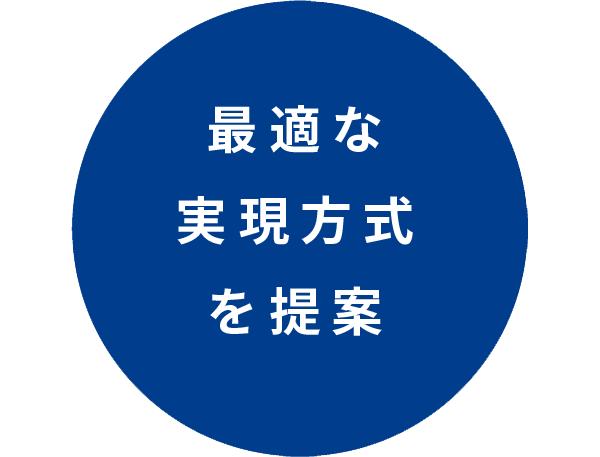 最適な
実現方式
を提案